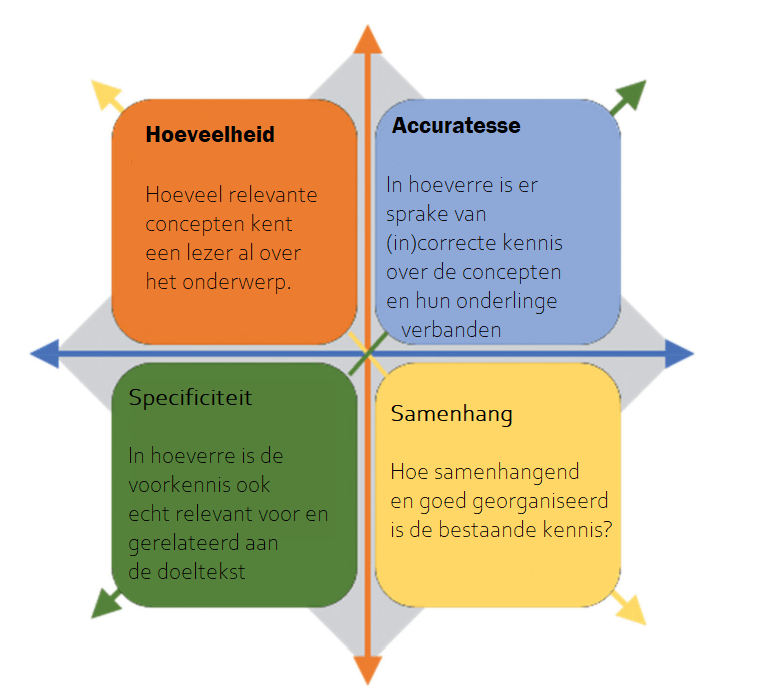 Hoeveelheid

Hoeveel relevante concepten kent een lezer al over het onderwerp.

Accuratesse

In hoeverre is er sprake van (in)correcte kennis over de concepten en hun onderlinge verbanden

Specificiteit

In hoeverre is de voorkennis ook echt relevant voor en gerelateerd aan de doeltekst

Samenhang

Hoe samenhangend en goed georganiseerd is de bestaande kennis?